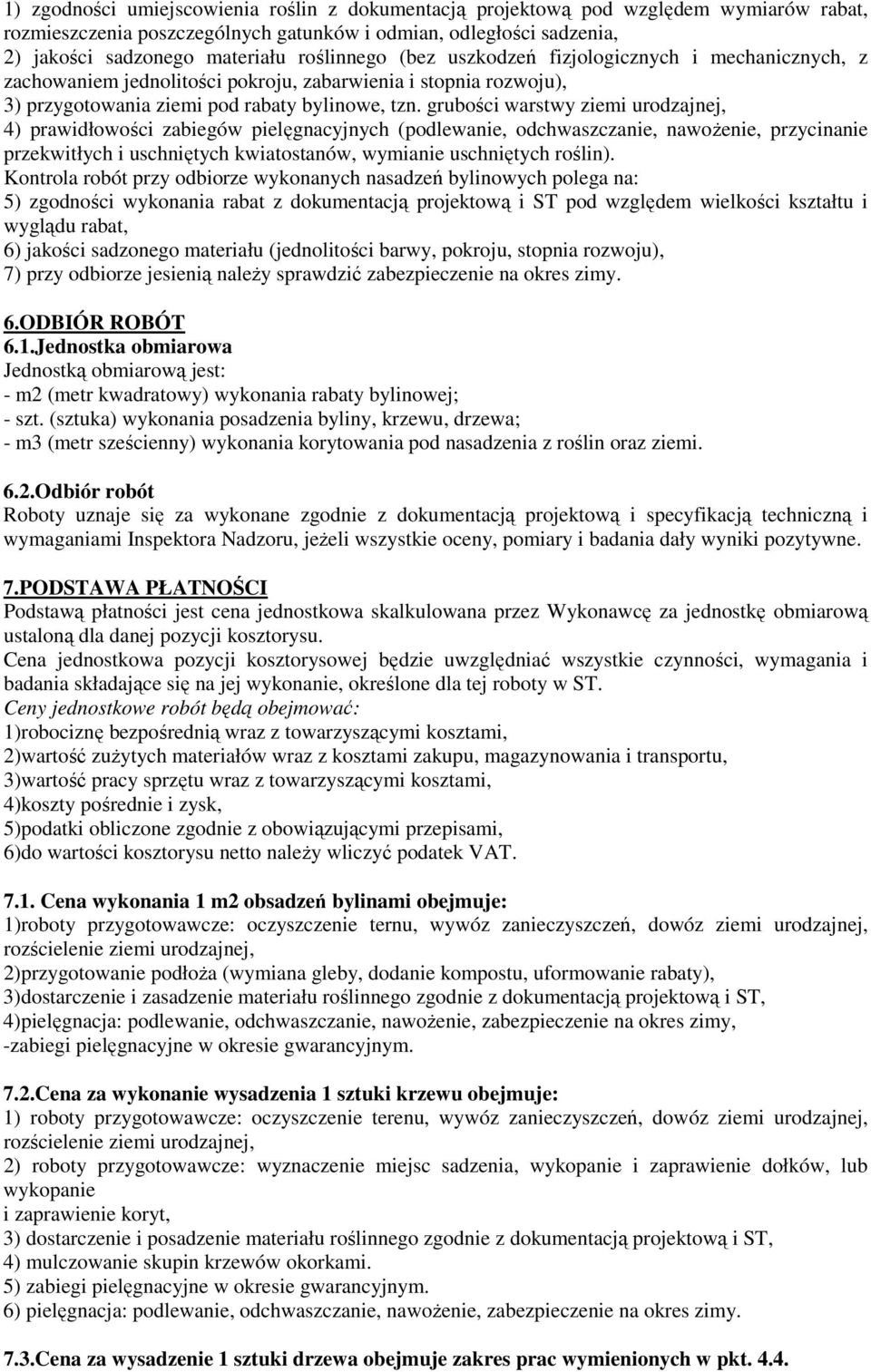 1) zgodności umiejscowienia roślin z dokumentacją projektową pod względem wymiarów rabat, rozmieszczenia poszczególnych gatunków i odmian, odległości sadzenia,
2) jakości sadzonego materiału roślinnego (bez uszkodzeń fizjologicznych i mechanicznych, z zachowaniem jednolitości pokroju, zabarwienia i stopnia rozwoju),
3) przygotowania ziemi pod rabaty bylinowe, tzn. grubości warstwy ziemi urodzajnej,
4) prawidłowości zabiegów pielęgnacyjnych (podlewanie, odchwaszczanie, nawożenie, przycinanie przekwitłych i uschniętych kwiatostanów, wymianie uschniętych roślin).
Kontrola robót przy odbiorze wykonanych nasadzeń bylinowych polega na:
5) zgodności wykonania rabat z dokumentacją projektową i ST pod względem wielkości kształtu i wyglądu rabat,
6) jakości sadzonego materiału (jednolitości barwy, pokroju, stopnia rozwoju),
7) przy odbiorze jesienią należy sprawdzić zabezpieczenie na okres zimy.

6.ODBIÓR ROBÓT
6.1.Jednostka obmiarowa
Jednostką obmiarową jest:
- m2 (metr kwadratowy) wykonania rabaty bylinowej;
- szt. (sztuka) wykonania posadzenia byliny, krzewu, drzewa;
- m3 (metr sześcienny) wykonania korytowania pod nasadzenia z roślin oraz ziemi.

6.2.Odbiór robót
Roboty uznaje się za wykonane zgodnie z dokumentacją projektową i specyfikacją techniczną i wymaganiami Inspektora Nadzoru, jeżeli wszystkie oceny, pomiary i badania dały wyniki pozytywne.

7.PODSTAWA PŁATNOŚCI
Podstawą płatności jest cena jednostkowa skalkulowana przez Wykonawcę za jednostkę obmiarową ustaloną dla danej pozycji kosztorysu.
Cena jednostkowa pozycji kosztorysowej będzie uwzględniać wszystkie czynności, wymagania i badania składające się na jej wykonanie, określone dla tej roboty w ST.
Ceny jednostkowe robót będą obejmować:
1)robociznę bezpośrednią wraz z towarzyszącymi kosztami,
2)wartość zużytych materiałów wraz z kosztami zakupu, magazynowania i transportu,
3)wartość pracy sprzętu wraz z towarzyszącymi kosztami,
4)koszty pośrednie i zysk,
5)podatki obliczone zgodnie z obowiązującymi przepisami,
6)do wartości kosztorysu netto należy wliczyć podatek VAT.

7.1. Cena wykonania 1 m2 obsadzeń bylinami obejmuje:
1)roboty przygotowawcze: oczyszczenie ternu, wywóz zanieczyszczeń, dowóz ziemi urodzajnej, rozścielenie ziemi urodzajnej,
2)przygotowanie podłoża (wymiana gleby, dodanie kompostu, uformowanie rabaty),
3)dostarczenie i zasadzenie materiału roślinnego zgodnie z dokumentacją projektową i ST,
4)pielęgnacja: podlewanie, odchwaszczanie, nawożenie, zabezpieczenie na okres zimy,
-zabiegi pielęgnacyjne w okresie gwarancyjnym.

7.2.Cena za wykonanie wysadzenia 1 sztuki krzewu obejmuje:
1) roboty przygotowawcze: oczyszczenie terenu, wywóz zanieczyszczeń, dowóz ziemi urodzajnej, rozścielenie ziemi urodzajnej,
2) roboty przygotowawcze: wyznaczenie miejsc sadzenia, wykopanie i zaprawienie dołków, lub wykopanie
i zaprawienie koryt,
3) dostarczenie i posadzenie materiału roślinnego zgodnie z dokumentacją projektową i ST,
4) mulczowanie skupin krzewów okorkami.
5) zabiegi pielęgnacyjne w okresie gwarancyjnym.
6) pielęgnacja: podlewanie, odchwaszczanie, nawożenie, zabezpieczenie na okres zimy.

7.3.Cena za wysadzenie 1 sztuki drzewa obejmuje zakres prac wymienionych w pkt. 4.4.